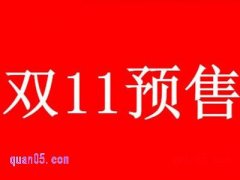 双11预售

quan05.com